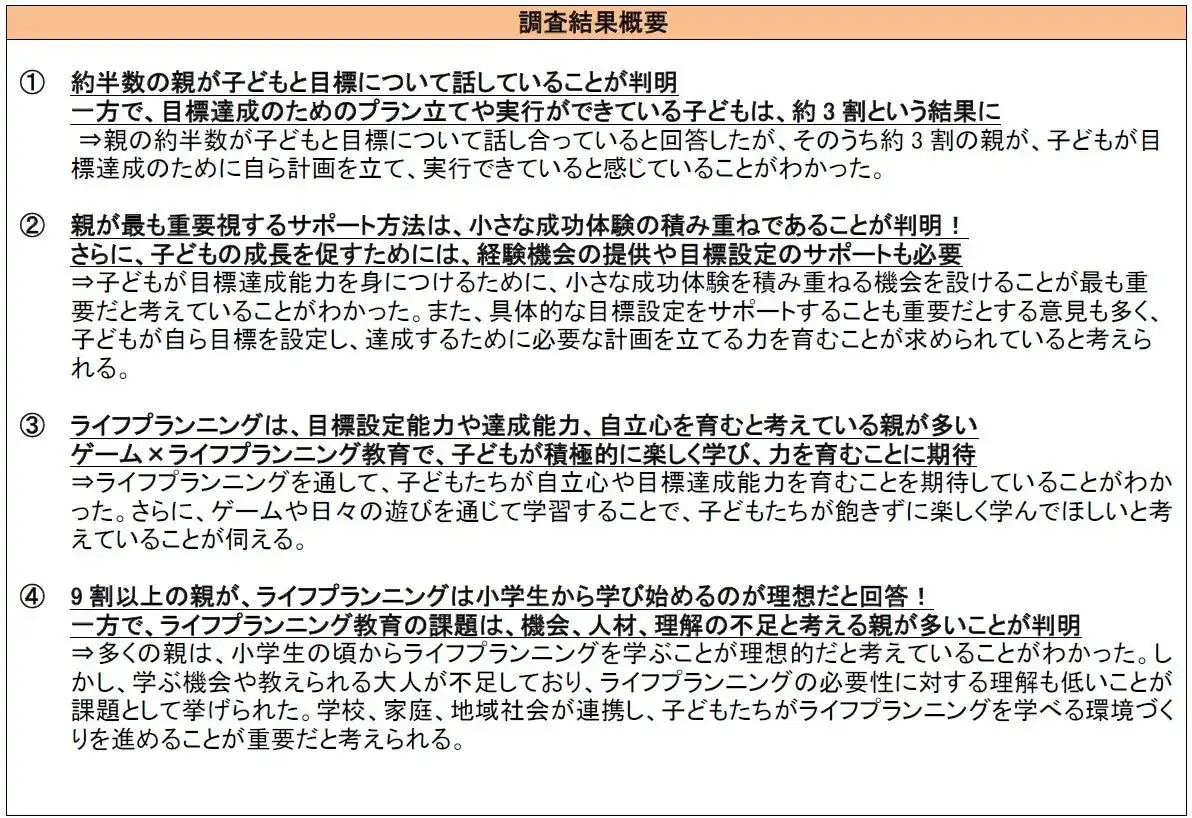 調査結果概要

① 約半数の親が子どもと目標について話していることが判明
一方で、目標達成のためのプラン立てや実行ができている子どもは、約 3 割という結果に
⇒親の約半数が子どもと目標について話し合っていると回答したが、そのうち約 3 割の親が、子どもが目標達成のために自ら計画を立て、実行できていると感じていることがわかった。

② 親が最も重要視するサポート方法は、小さな成功体験の積み重ねであることが判明！
さらに、子どもの成長を促すためには、経験機会の提供や目標設定のサポートも必要
⇒子どもが目標達成能力を身につけるために、小さな成功体験を積み重ねる機会を設けることが最も重要だと考えていることがわかった。また、具体的な目標設定をサポートすることも重要だとする意見も多く、子どもが自ら目標を設定し、達成するために必要な計画を立てる力を育むことが求められていると考えられる。

③ ライフプランニングは、目標設定能力や達成能力、自立心を育むと考えている親が多い
ゲーム×ライフプランニング教育で、子どもが積極的に楽しく学び、力を育むことに期待
⇒ライフプランニングを通して、子どもたちが自立心や目標達成能力を育むことを期待していることがわかった。さらに、ゲームや日々の遊びを通じて学習することで、子どもたちが飽きずに楽しく学んでほしいと考えていることが伺える。

④ 9 割以上の親が、ライフプランニングは小学生から学び始めるのが理想だと回答！
一方で、ライフプランニング教育の課題は、機会、人材、理解の不足と考える親が多いことが判明
⇒多くの親は、小学生の頃からライフプランニングを学ぶことが理想的だと考えていることがわかった。しかし、学ぶ機会や教えられる大人が不足しており、ライフプランニングの必要性に対する理解も低いことが課題として挙げられた。学校、家庭、地域社会が連携し、子どもたちがライフプランニングを学べる環境づくりを進めることが重要だと考えられる。